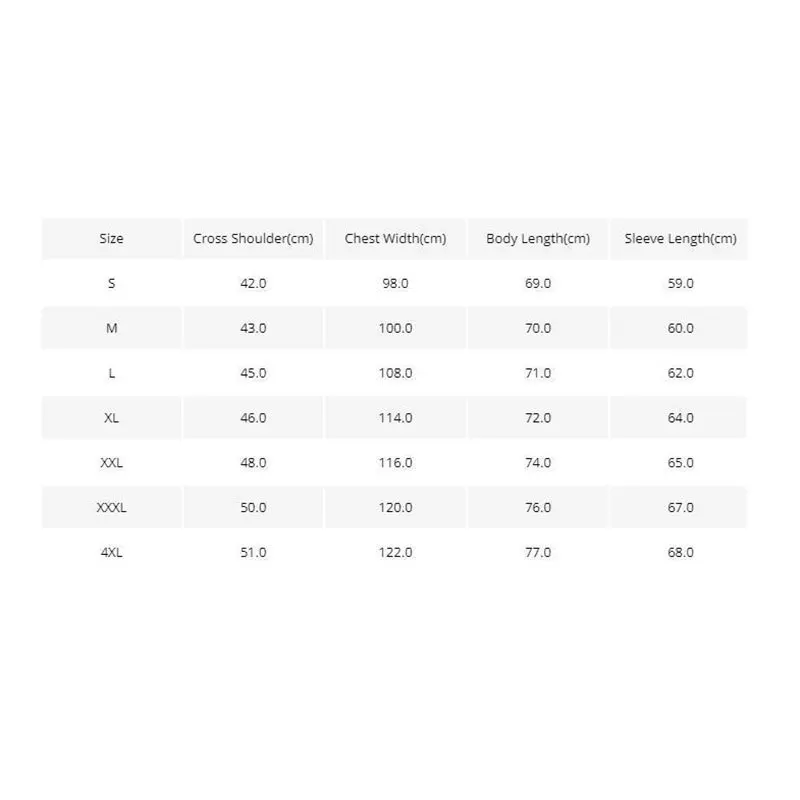 | Size | Cross Shoulder(cm) | Chest Width(cm) | Body Length(cm) | Sleeve Length(cm) |
|---|---|---|---|---|
| S | 42.0 | 98.0 | 69.0 | 59.0 |
| M | 43.0 | 100.0 | 70.0 | 60.0 |
| L | 45.0 | 108.0 | 71.0 | 62.0 |
| XL | 46.0 | 114.0 | 72.0 | 64.0 |
| XXL | 48.0 | 116.0 | 74.0 | 65.0 |
| XXXL | 50.0 | 120.0 | 76.0 | 67.0 |
| 4XL | 51.0 | 122.0 | 77.0 | 68.0 |